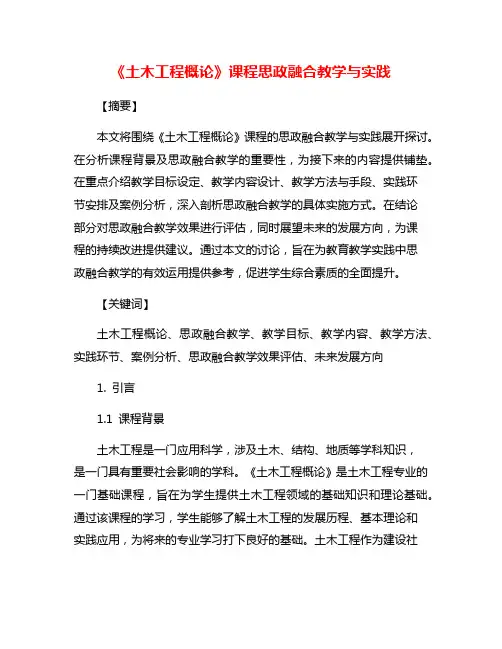 《土木工程概论》课程思政融合教学与实践

【摘要】

本文将围绕《土木工程概论》课程的思政融合教学与实践展开探讨。在分析课程背景及思政融合教学的重要性，为接下来的内容提供铺垫。在重点介绍教学目标设定、教学内容设计、教学方法与手段、实践环节安排及案例分析，深入剖析思政融合教学的具体实施方式。在结论部分对思政融合教学效果进行评估，同时展望未来的发展方向，为课程的持续改进提供建议。通过本文的讨论，旨在为教育教学实践中思政融合教学的有效运用提供参考，促进学生综合素质的全面提升。

【关键词】

土木工程概论、思政融合教学、教学目标、教学内容、教学方法、实践环节、案例分析、思政融合教学效果评估、未来发展方向

1. 引言

1.1 课程背景

土木工程是一门应用科学，涉及土木、结构、地质等学科知识，是一门具有重要社会影响的学科。《土木工程概论》是土木工程专业的一门基础课程，旨在为学生提供土木工程领域的基础知识和理论基础。通过该课程的学习，学生能够了解土木工程的发展历程、基本理论和实践应用，为将来的专业学习打下良好的基础。土木工程作为建设社